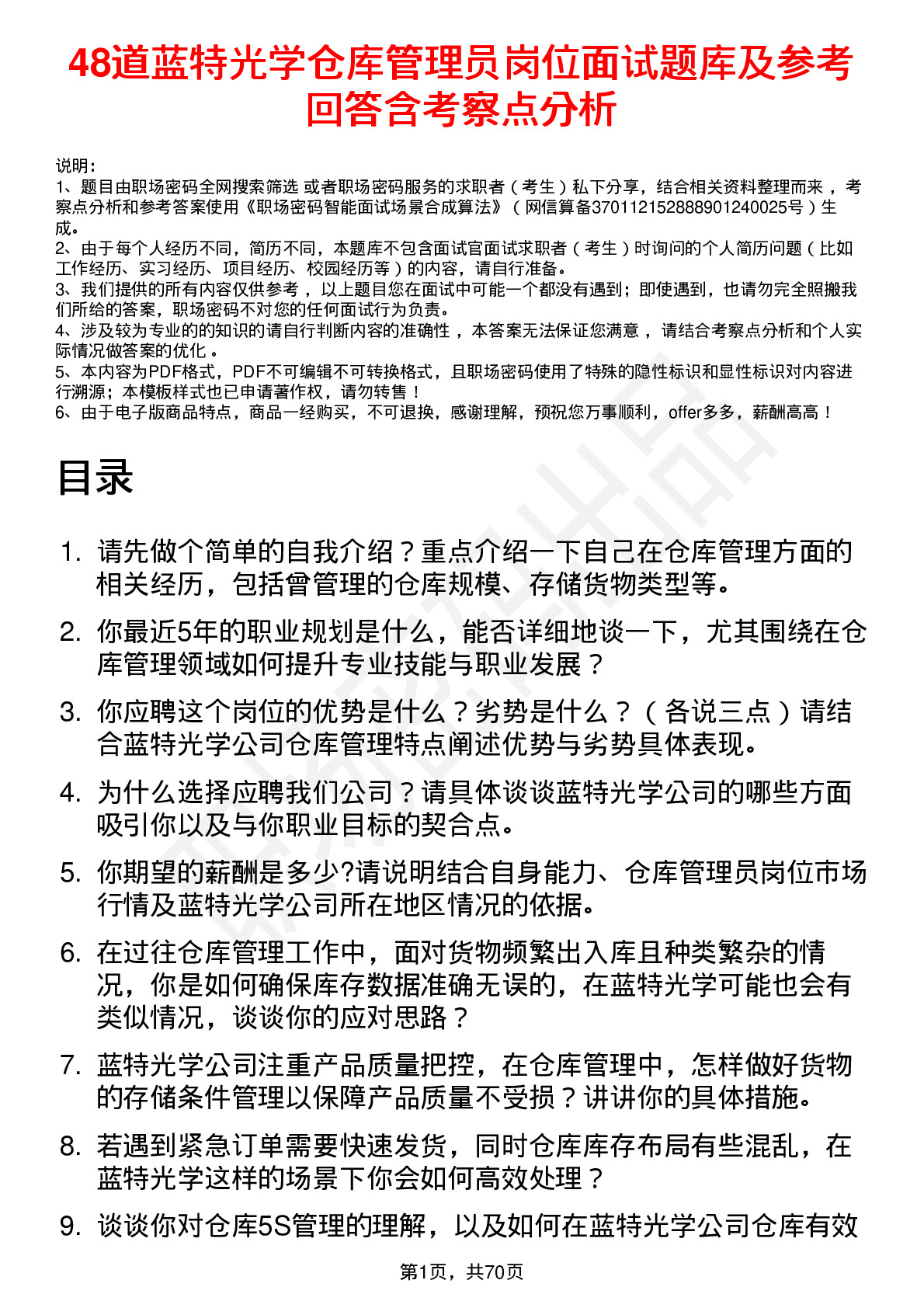 48道蓝特光学仓库管理员岗位面试题库及参考回答含考察点分析

说明：
1、题目由职场密码全网搜索筛选 或者职场密码服务的求职者（考生）私下分享，结合相关资料整理而来，考察点分析和参考答案使用《职场密码智能面试场景合成算法》（网信算备370112152888901240025号）生成。
2、由于每个人经历不同，简历不同，本题库不包含面试官面试求职者（考生）时询问的个人简历问题（比如工作经历、实习经历、项目经历、校园经历等）的内容，请自行准备。
3、我们提供的所有内容仅供参考，以上题目您在面试中可能一个都没有遇到；即使遇到，也请勿完全照搬我们所给的答案，职场密码不对您的任何面试行为负责。
4、涉及较为专业的的知识的请自行判断内容的准确性，本答案无法保证您满意，请结合考察点分析和个人实际情况做答案的优化。
5、本内容为PDF格式，PDF不可编辑不可转换格式，且职场密码使用了特殊的隐性标识和显性标识对内容进行溯源；本模板样式也已申请著作权，请勿转售！
6、由于电子版商品特点，商品一经购买，不可退换，感谢理解，预祝您万事顺利，offer多多，薪酬高高！

目录

1. 请先做个简单的自我介绍？重点介绍一下自己在仓库管理方面的相关经历，包括曾管理的仓库规模、存储货物类型等。
2. 你最近5年的职业规划是什么，能否详细地谈一下，尤其围绕在仓库管理领域如何提升专业技能与职业发展？
3. 你应聘这个岗位的优势是什么？劣势是什么？（各说三点）请结合蓝特光学公司仓库管理特点阐述优势与劣势具体表现。
4. 为什么选择应聘我们公司？请具体谈谈蓝特光学公司的哪些方面吸引你以及与你职业目标的契合点。
5. 你期望的薪酬是多少?请说明结合自身能力、仓库管理员岗位市场行情及蓝特光学公司所在地区情况的依据。
6. 在过往仓库管理工作中，面对货物频繁出入库且种类繁杂的情况，你是如何确保库存数据准确无误的，在蓝特光学可能也会有类似情况，谈谈你的应对思路？
7. 蓝特光学公司注重产品质量把控，在仓库管理中，怎样做好货物的存储条件管理以保障产品质量不受损？讲讲你的具体措施。
8. 若遇到紧急订单需要快速发货，同时仓库库存布局有些混乱，在蓝特光学这样的场景下你会如何高效处理？
9. 谈谈你对仓库5S管理的理解，以及如何在蓝特光学公司仓库有效

第1页，共70页